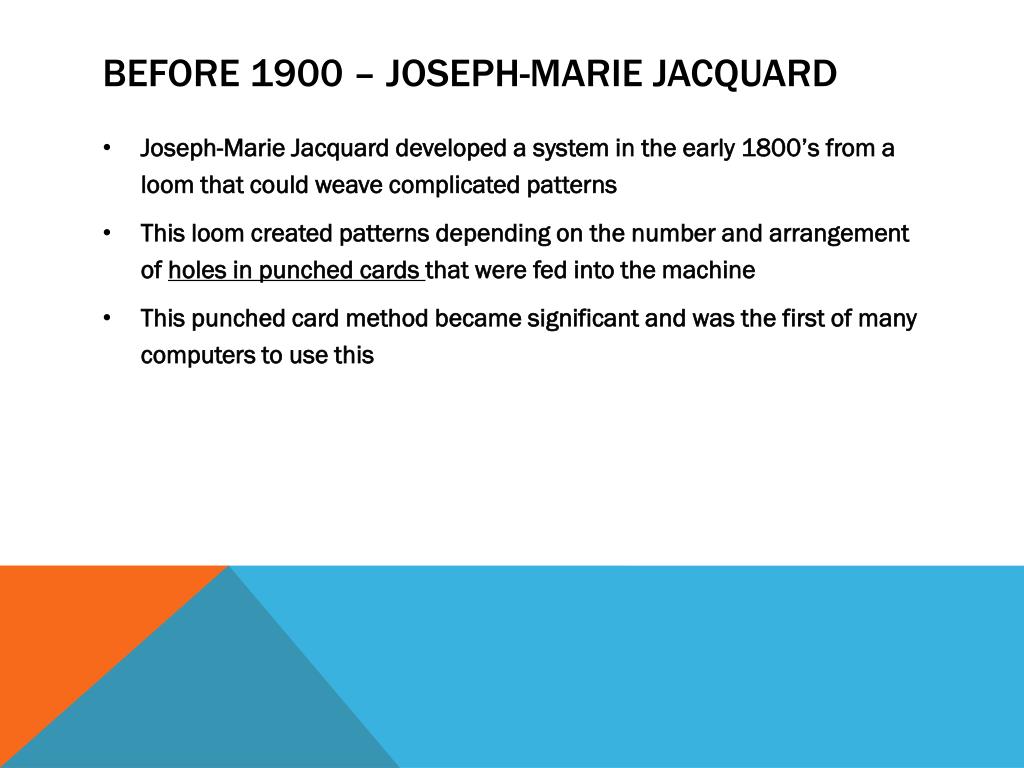 BEFORE 1900 – JOSEPH-MARIE JACQUARD

• Joseph-Marie Jacquard developed a system in the early 1800's from a loom that could weave complicated patterns

• This loom created patterns depending on the number and arrangement of holes in punched cards that were fed into the machine

• This punched card method became significant and was the first of many computers to use this